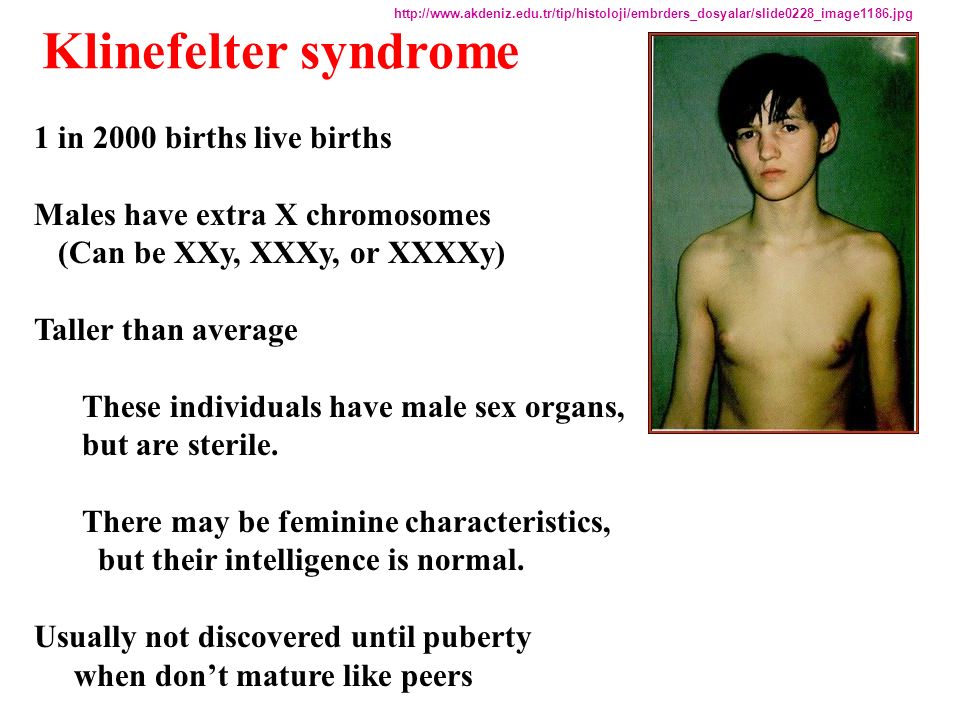 http://www.akdeniz.edu.tr/tip/histoloji/embrders_dosyalar/slide0228_image1186.jpg

Klinefelter syndrome

1 in 2000 births live births

Males have extra X chromosomes (Can be XXy, XXXy, or XXXXy)

Taller than average

These individuals have male sex organs, but are sterile.

There may be feminine characteristics, but their intelligence is normal.

Usually not discovered until puberty when don’t mature like peers